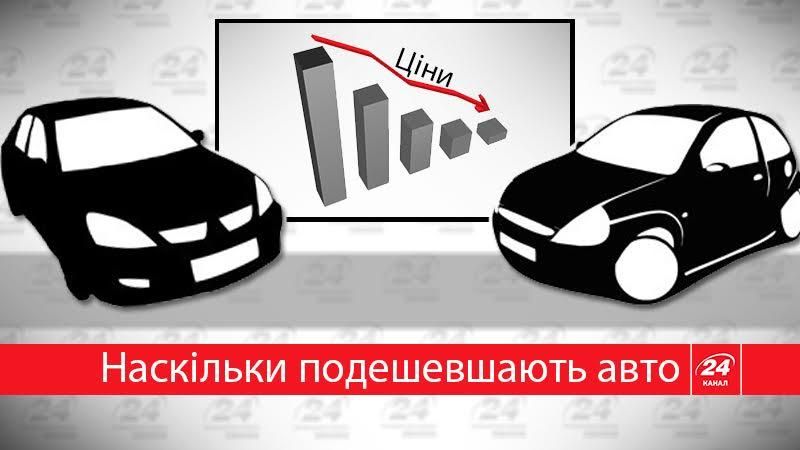 Ціни

Наскільки подешевшають авто

24 КАНАЛ